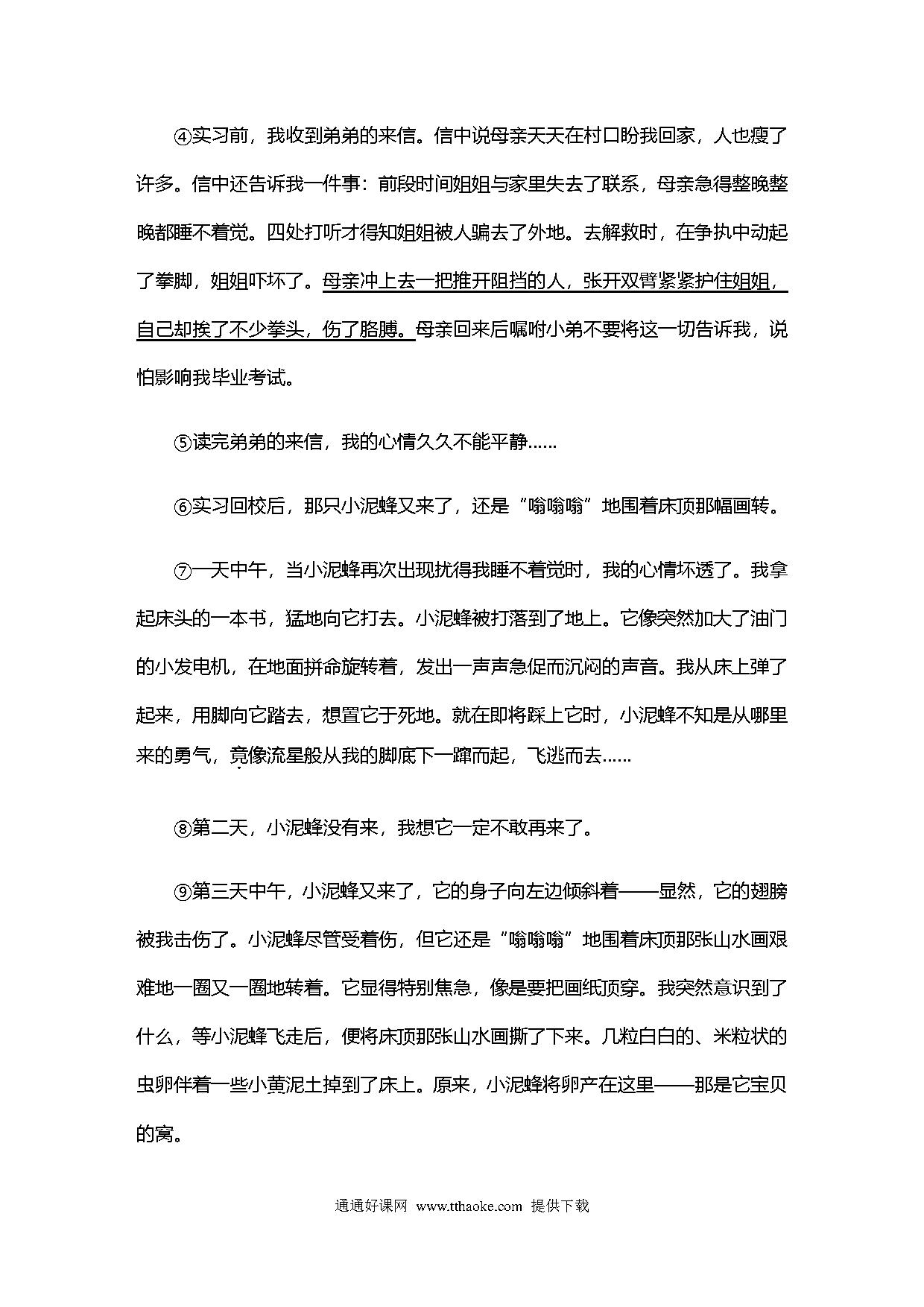 ④实习前，我收到弟弟的来信。信中说母亲天天在村口盼我回家，人也瘦了许多。信中还告诉我一件事：前段时间姐姐与家里失去了联系，母亲急得整晚整晚都睡不着觉。四处打听才得知姐姐被人骗去了外地。去解救时，在争执中动起了拳脚，姐姐吓坏了。母亲冲上去一把推开阻挡的人，张开双臂紧紧护住姐姐，自己却挨了不少拳头，伤了胳膊。母亲回来后嘱咐小弟不要将这一切告诉我，说怕影响我毕业考试。

⑤读完弟弟的来信，我的心情久久不能平静……

⑥实习回校后，那只小泥蜂又来了，还是“嗡嗡嗡”地围着床顶那幅画转。

⑦一天中午，当小泥蜂再次出现扰得我睡不着觉时，我的心情坏透了。我拿起床头的一本书，猛地向它打去。小泥蜂被打落到了地上。它像突然加大了油门的小发电机，在地面拼命旋转着，发出一声声急促而沉闷的声音。我从床上弹了起来，用脚向它踏去，想置它于死地。就在即将踩上它时，小泥蜂不知是从哪里来的勇气，竟像流星般从我的脚底下一蹿而起，飞逃而去……

⑧第二天，小泥蜂没有来，我想它一定不敢再来了。

⑨第三天中午，小泥蜂又来了，它的身子向左边倾斜着——显然，它的翅膀被我击伤了。小泥蜂尽管受着伤，但它还是“嗡嗡嗡”地围着床顶那张山水画艰难地一圈又一圈地转着。它显得特别焦急，像是要把画纸顶穿。我突然意识到了什么，等小泥蜂飞走后，便将床顶那张山水画撕了下来。几粒白白的、米粒状的虫卵伴着一些小黄泥土掉到了床上。原来，小泥蜂将卵产在这里——那是它宝贝的窝。

通通好课网 www.tthaoke.com 提供下载